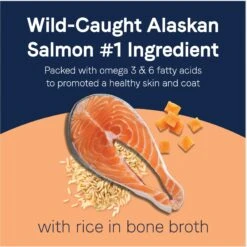 Wild-Caught Alaskan Salmon #1 Ingredient

Packed with omega 3 & 6 fatty acids to promoted a healthy skin and coat

with rice in bone broth